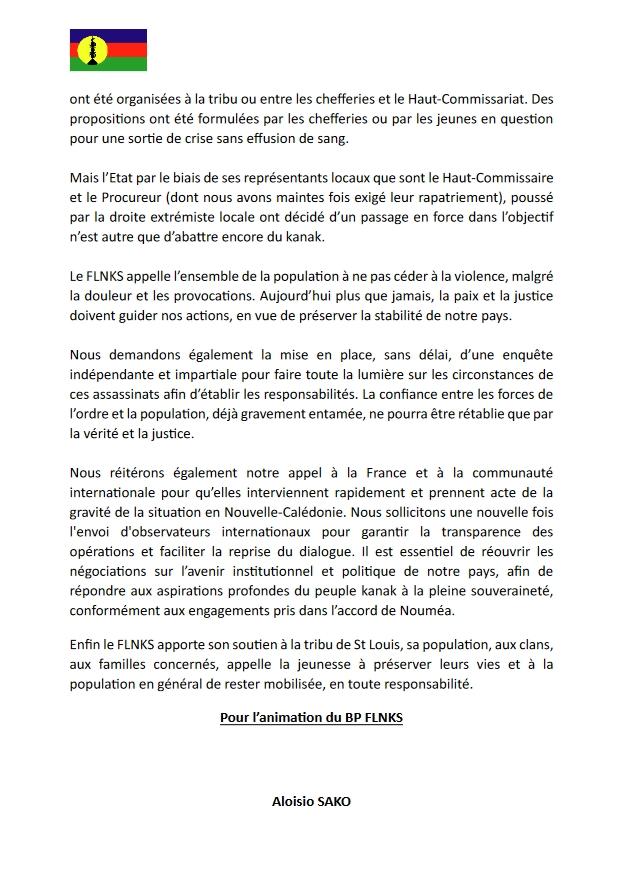 ont été organisées à la tribu ou entre les chefferies et le Haut-Commissariat. Des propositions ont été formulées par les chefferies ou par les jeunes en question pour une sortie de crise sans effusion de sang.

Mais l'Etat par le biais de ses représentants locaux que sont le Haut-Commissaire et le Procureur (dont nous avons maintes fois exigé leur rapatriement), poussé par la droite extrémiste locale ont décidé d'un passage en force dans l'objectif n'est autre que d'abattre encore du kanak.

Le FLNKS appelle l'ensemble de la population à ne pas céder à la violence, malgré la douleur et les provocations. Aujourd'hui plus que jamais, la paix et la justice doivent guider nos actions, en vue de préserver la stabilité de notre pays.

Nous demandons également la mise en place, sans délai, d'une enquête indépendante et impartiale pour faire toute la lumière sur les circonstances de ces assassinats afin d'établir les responsabilités. La confiance entre les forces de l'ordre et la population, déjà gravement entamée, ne pourra être rétablie que par la vérité et la justice.

Nous réitérons également notre appel à la France et à la communauté internationale pour qu'elles interviennent rapidement et prennent acte de la gravité de la situation en Nouvelle-Calédonie. Nous sollicitons une nouvelle fois l'envoi d'observateurs internationaux pour garantir la transparence des opérations et faciliter la reprise du dialogue. Il est essentiel de réouvrir les négociations sur l'avenir institutionnel et politique de notre pays, afin de répondre aux aspirations profondes du peuple kanak à la pleine souveraineté, conformément aux engagements pris dans l'accord de Nouméa.

Enfin le FLNKS apporte son soutien à la tribu de St Louis, sa population, aux clans, aux familles concernés, appelle la jeunesse à préserver leurs vies et à la population en général de rester mobilisée, en toute responsabilité.

Pour l'animation du BP FLNKS

Aloisio SAKO